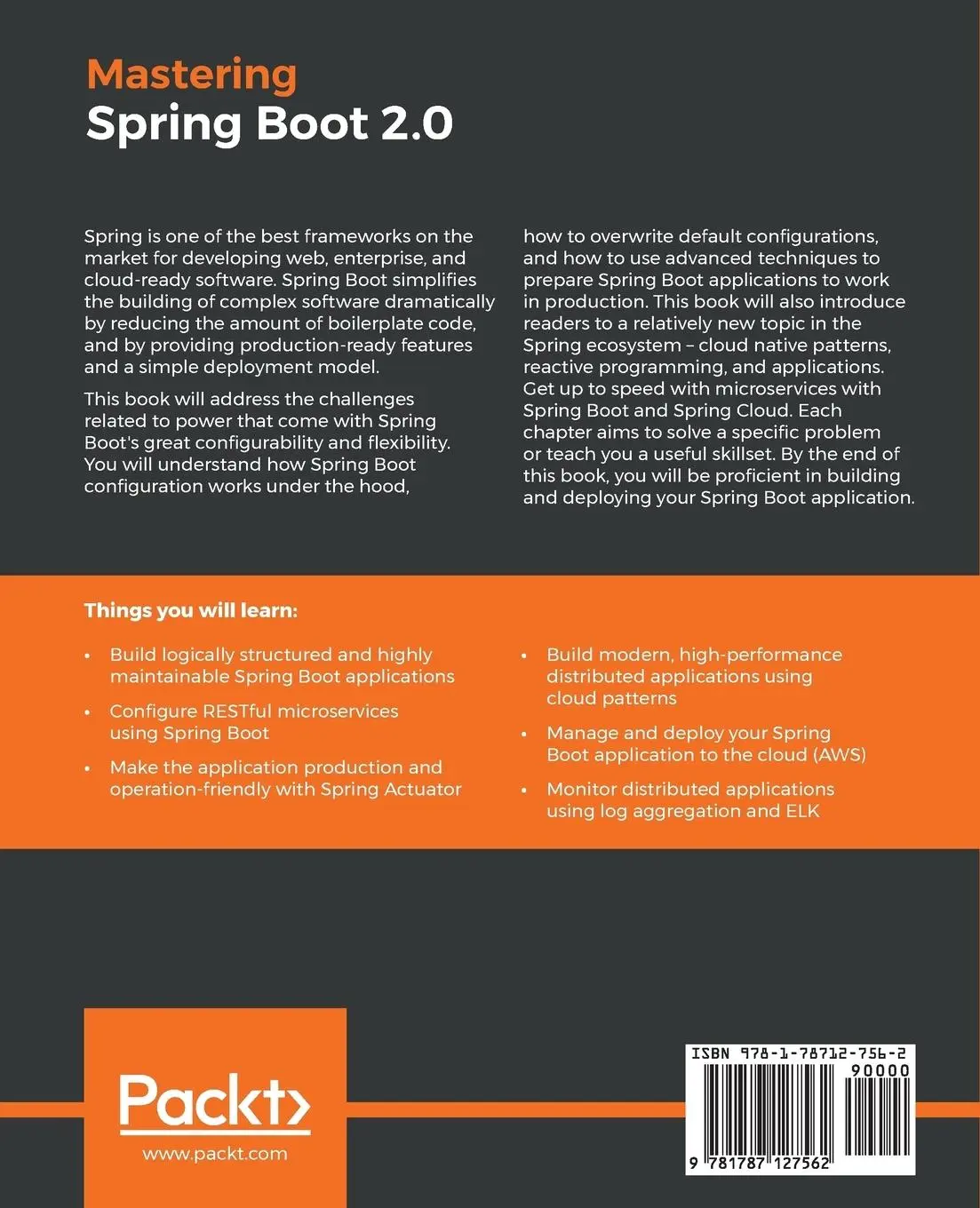 Mastering
Spring Boot 2.0

Spring is one of the best frameworks on the market for developing web, enterprise, and cloud-ready software. Spring Boot simplifies the building of complex software dramatically by reducing the amount of boilerplate code, and by providing production-ready features and a simple deployment model.

This book will address the challenges related to power that come with Spring Boot's great configurability and flexibility. You will understand how Spring Boot configuration works under the hood, how to overwrite default configurations, and how to use advanced techniques to prepare Spring Boot applications to work in production. This book will also introduce readers to a relatively new topic in the Spring ecosystem – cloud native patterns, reactive programming, and applications. Get up to speed with microservices with Spring Boot and Spring Cloud. Each chapter aims to solve a specific problem or teach you a useful skillset. By the end of this book, you will be proficient in building and deploying your Spring Boot application.

Things you will learn:

• Build logically structured and highly maintainable Spring Boot applications
• Configure RESTful microservices using Spring Boot
• Make the application production and operation-friendly with Spring Actuator
• Build modern, high-performance distributed applications using cloud patterns
• Manage and deploy your Spring Boot application to the cloud (AWS)
• Monitor distributed applications using log aggregation and ELK

Packt>
www.packt.com

ISBN 978-1-78712-756-2
90000
9 781787 127562